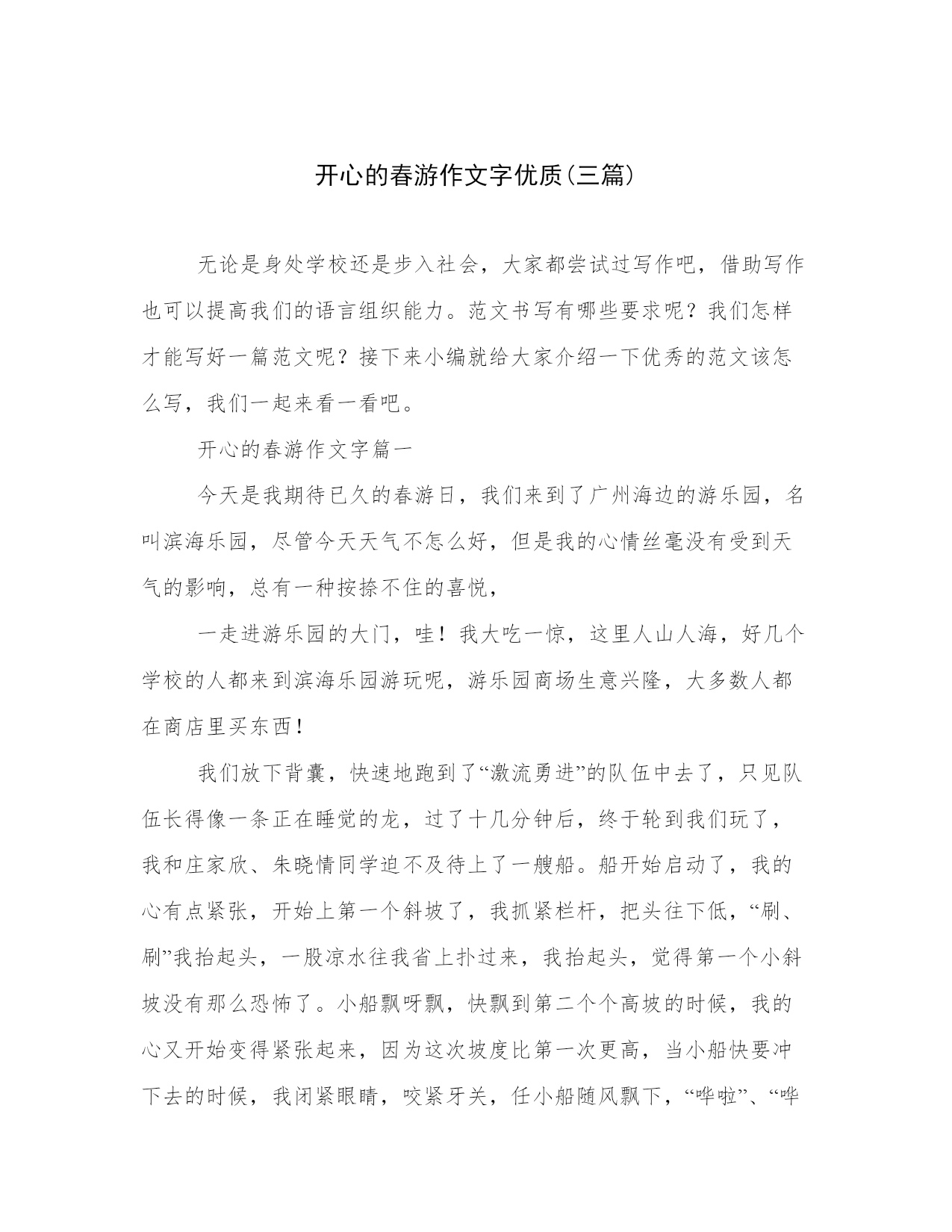 开心的春游作文字优质(三篇)

无论是身处学校还是步入社会，大家都尝试过写作吧，借助写作也可以提高我们的语言组织能力。范文书写有哪些要求呢？我们怎样才能写好一篇范文呢？接下来小编就给大家介绍一下优秀的范文该怎么写，我们一起来看一看吧。

开心的春游作文字篇一

今天是我期待已久的春游日，我们来到了广州海边的游乐园，名叫滨海乐园，尽管今天天气不怎么好，但是我的心情丝毫没有受到天气的影响，总有一种按捺不住的喜悦，

一走进游乐园的大门，哇！我大吃一惊，这里人山人海，好几个学校的人都来到滨海乐园游玩呢，游乐园商场生意兴隆，大多数人都在商店里买东西！

我们放下背囊，快速地跑到了“激流勇进”的队伍中去了，只见队伍长得像一条正在睡觉的龙，过了十几分钟后，终于轮到我们玩了，我和庄家欣、朱晓情同学迫不及待上了一艘船。船开始启动了，我的心有点紧张，开始上第一个斜坡了，我抓紧栏杆，把头往下低，“刷、刷”我抬起头，一股凉水往我省上扑过来，我抬起头，觉得第一个小斜坡没有那么恐怖了。小船飘呀飘，快飘到第二个个高坡的时候，我的心又开始变得紧张起来，因为这次坡度比第一次更高，当小船快要冲下去的时候，我闭紧眼睛，咬紧牙关，任小船随风飘下，“哗啦”、“哗